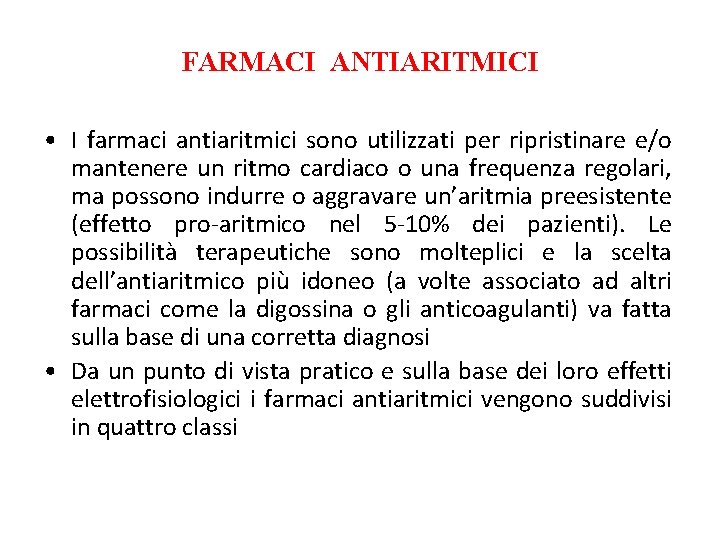 FARMACI ANTIARITMICI

• I farmaci antiaritmici sono utilizzati per ripristinare e/o mantenere un ritmo cardiaco o una frequenza regolari, ma possono indurre o aggravare un'aritmia preesistente (effetto pro-aritmico nel 5-10% dei pazienti). Le possibilità terapeutiche sono molteplici e la scelta dell'antiaritmico più idoneo (a volte associato ad altri farmaci come la digossina o gli anticoagulanti) va fatta sulla base di una corretta diagnosi

• Da un punto di vista pratico e sulla base dei loro effetti elettrofisiologici i farmaci antiaritmici vengono suddivisi in quattro classi